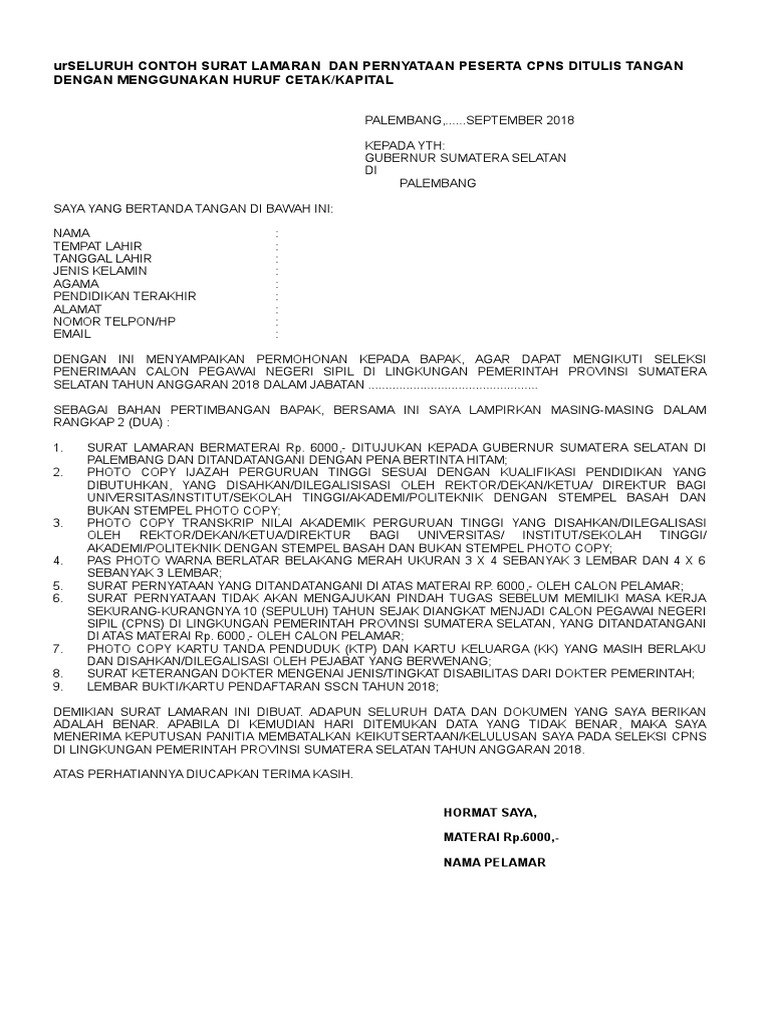 urSELURUH CONTOH SURAT LAMARAN DAN PERNYATAAN PESERTA CPNS DITULIS TANGAN DENGAN MENGGUNAKAN HURUF CETAK/KAPITAL

PALEMBANG,......SEPTEMBER 2018

KEPADA YTH:
GUBERNUR SUMATERA SELATAN
DI
PALEMBANG

SAYA YANG BERTANDA TANGAN DI BAWAH INI:

NAMA :
TEMPAT LAHIR :
TANGGAL LAHIR :
JENIS KELAMIN :
AGAMA :
PENDIDIKAN TERAKHIR :
ALAMAT :
NOMOR TELPON/HP :
EMAIL :

DENGAN INI MENYAMPAIKAN PERMOHONAN KEPADA BAPAK, AGAR DAPAT MENGIKUTI SELEKSI PENERIMAAN CALON PEGAWAI NEGERI SIPIL DI LINGKUNGAN PEMERINTAH PROVINSI SUMATERA SELATAN TAHUN ANGGARAN 2018 DALAM JABATAN ................................................

SEBAGAI BAHAN PERTIMBANGAN BAPAK, BERSAMA INI SAYA LAMPIRKAN MASING-MASING DALAM RANGKAP 2 (DUA) :

1. SURAT LAMARAN BERMATERAI Rp. 6000,- DITUJUKAN KEPADA GUBERNUR SUMATERA SELATAN DI PALEMBANG DAN DITANDATANGANI DENGAN PENA BERTINTA HITAM;
2. PHOTO COPY IJAZAH PERGURUAN TINGGI SESUAI DENGAN KUALIFIKASI PENDIDIKAN YANG DIBUTUHKAN, YANG DISAHKAN/DILEGALISISASI OLEH REKTOR/DEKAN/KETUA/ DIREKTUR BAGI UNIVERSITAS/INSTITUT/SEKOLAH TINGGI/AKADEMI/POLITEKNIK DENGAN STEMPEL BASAH DAN BUKAN STEMPEL PHOTO COPY;
3. PHOTO COPY TRANSKRIP NILAI AKADEMIK PERGURUAN TINGGI YANG DISAHKAN/DILEGALISASI OLEH REKTOR/DEKAN/KETUA/DIREKTUR BAGI UNIVERSITAS/ INSTITUT/SEKOLAH TINGGI/ AKADEMI/POLITEKNIK DENGAN STEMPEL BASAH DAN BUKAN STEMPEL PHOTO COPY;
4. PAS PHOTO WARNA BERLATAR BELAKANG MERAH UKURAN 3 X 4 SEBANYAK 3 LEMBAR DAN 4 X 6 SEBANYAK 3 LEMBAR;
5. SURAT PERNYATAAN YANG DITANDATANGANI DI ATAS MATERAI RP. 6000,- OLEH CALON PELAMAR;
6. SURAT PERNYATAAN TIDAK AKAN MENGAJUKAN PINDAH TUGAS SEBELUM MEMILIKI MASA KERJA SEKURANG-KURANGNYA 10 (SEPULUH) TAHUN SEJAK DIANGKAT MENJADI CALON PEGAWAI NEGERI SIPIL (CPNS) DI LINGKUNGAN PEMERINTAH PROVINSI SUMATERA SELATAN, YANG DITANDATANGANI DI ATAS MATERAI Rp. 6000,- OLEH CALON PELAMAR;
7. PHOTO COPY KARTU TANDA PENDUDUK (KTP) DAN KARTU KELUARGA (KK) YANG MASIH BERLAKU DAN DISAHKAN/DILEGALISASI OLEH PEJABAT YANG BERWENANG;
8. SURAT KETERANGAN DOKTER MENGENAI JENIS/TINGKAT DISABILITAS DARI DOKTER PEMERINTAH;
9. LEMBAR BUKTI/KARTU PENDAFTARAN SSCN TAHUN 2018;

DEMIKIAN SURAT LAMARAN INI DIBUAT. ADAPUN SELURUH DATA DAN DOKUMEN YANG SAYA BERIKAN ADALAH BENAR. APABILA DI KEMUDIAN HARI DITEMUKAN DATA YANG TIDAK BENAR, MAKA SAYA MENERIMA KEPUTUSAN PANITIA MEMBATALKAN KEIKUTSERTAAN/KELULUSAN SAYA PADA SELEKSI CPNS DI LINGKUNGAN PEMERINTAH PROVINSI SUMATERA SELATAN TAHUN ANGGARAN 2018.

ATAS PERHATIANNYA DIUCAPKAN TERIMA KASIH.

HORMAT SAYA,

MATERAI Rp.6000,-

NAMA PELAMAR